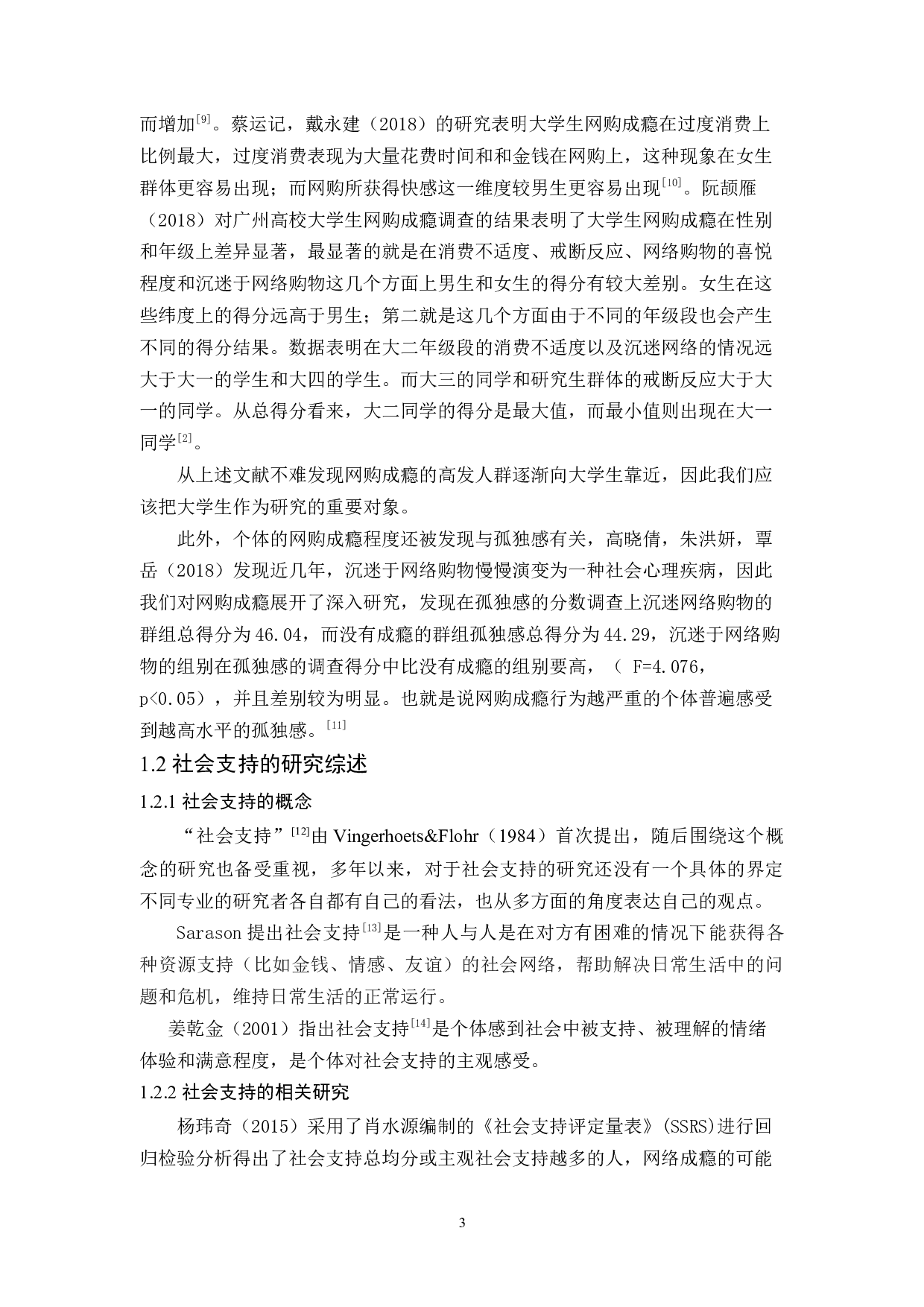 而增加[9]。蔡运记，戴永建（2018）的研究表明大学生网购成瘾在过度消费上比例最大，过度消费表现为大量花费时间和和金钱在网购上，这种现象在女生群体更容易出现；而网购所获得快感这一维度较男生更容易出现[10]。阮颉雁（2018）对广州高校大学生网购成瘾调查的结果表明了大学生网购成瘾在性别和年级上差异显著，最显著的就是在消费不适度、戒断反应、网络购物的喜悦程度和沉迷于网络购物这几个方面上男生和女生的得分有较大差别。女生在这些纬度上的得分远高于男生；第二就是这几个方面由于不同的年级段也会产生不同的得分结果。数据表明在大二年级段的消费不适度以及沉迷网络的情况远大于大一的学生和大四的学生。而大三的同学和研究生群体的戒断反应大于大一的同学。从总得分看来，大二同学的得分是最大值，而最小值则出现在大一同学[2]。

从上述文献不难发现网购成瘾的高发人群逐渐向大学生靠近，因此我们应该把大学生作为研究的重要对象。

此外，个体的网购成瘾程度还被发现与孤独感有关，高晓倩，朱洪妍，覃岳（2018）发现近几年，沉迷于网络购物慢慢演变为一种社会心理疾病，因此我们对网购成瘾展开了深入研究，发现在孤独感的分数调查上沉迷网络购物的群组总得分为46.04，而没有成瘾的群组孤独感总得分为44.29，沉迷于网络购物的组别在孤独感的调查得分中比没有成瘾的组别要高，（ F=4.076，p<0.05），并且差别较为明显。也就是说网购成瘾行为越严重的个体普遍感受到越高水平的孤独感。[11]

1.2 社会支持的研究综述

1.2.1 社会支持的概念

“社会支持”[12]由 Vingerhoets&Flohr（1984）首次提出，随后围绕这个概念的研究也备受重视，多年以来，对于社会支持的研究还没有一个具体的界定不同专业的研究者各自都有自己的看法，也从多方面的角度表达自己的观点。

Sarason 提出社会支持[13]是一种人与人是在对方有困难的情况下能获得各种资源支持（比如金钱、情感、友谊）的社会网络，帮助解决日常生活中的问题和危机，维持日常生活的正常运行。

姜乾金（2001）指出社会支持[14]是个体感到社会中被支持、被理解的情绪体验和满意程度，是个体对社会支持的主观感受。

1.2.2 社会支持的相关研究

杨玮奇（2015）采用了肖水源编制的《社会支持评定量表》(SSRS)进行回归检验分析得出了社会支持总均分或主观社会支持越多的人，网络成瘾的可能

3